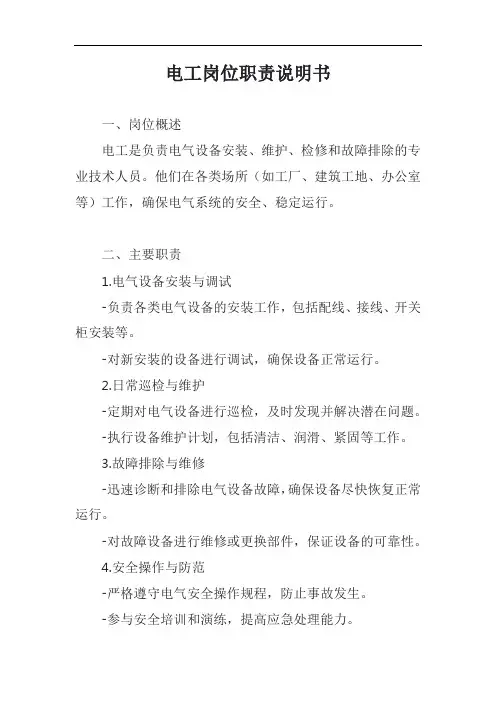 电工岗位职责说明书

一、岗位概述

电工是负责电气设备安装、维护、检修和故障排除的专业技术人员。他们在各类场所（如工厂、建筑工地、办公室等）工作，确保电气系统的安全、稳定运行。

二、主要职责

1.电气设备安装与调试

-负责各类电气设备的安装工作，包括配线、接线、开关柜安装等。

-对新安装的设备进行调试，确保设备正常运行。

2.日常巡检与维护

-定期对电气设备进行巡检，及时发现并解决潜在问题。

-执行设备维护计划，包括清洁、润滑、紧固等工作。

3.故障排除与维修

-迅速诊断和排除电气设备故障，确保设备尽快恢复正常运行。

-对故障设备进行维修或更换部件，保证设备的可靠性。

4.安全操作与防范

-严格遵守电气安全操作规程，防止事故发生。

-参与安全培训和演练，提高应急处理能力。